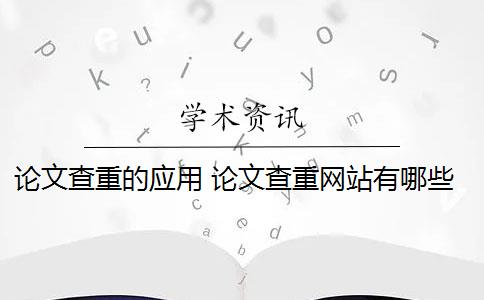 学术资讯

论文查重的应用 论文查重网站有哪些